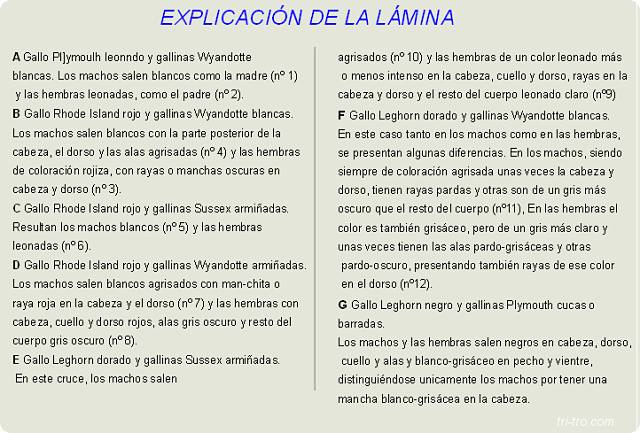 EXPLICACIÓN DE LA LÁMINA

A Gallo Pl]ymoulh leonndo y gallinas Wyandotte blancas. Los machos salen blancos como la madre (nº 1) y las hembras leonadas, como el padre (nº 2).

B Gallo Rhode Island rojo y gallinas Wyandotte blancas. Los machos salen blancos con la parte posterior de la cabeza, el dorso y las alas agrisadas (nº 4) y las hembras de coloración rojiza, con rayas o manchas oscuras en cabeza y dorso (nº 3).

C Gallo Rhode Island rojo y gallinas Sussex armiñadas. Resultan los machos blancos (nº 5) y las hembras leonadas (nº 6).

D Gallo Rhode Island rojo y gallinas Wyandotte armiñadas. Los machos salen blancos agrisados con man-chita o raya roja en la cabeza y el dorso (nº 7) y las hembras con cabeza, cuello y dorso rojos, alas gris oscuro y resto del cuerpo gris oscuro (nº 8).

E Gallo Leghorn dorado y gallinas Sussex armiñadas. En este cruce, los machos salen agrisados (nº 10) y las hembras de un color leonado más o menos intenso en la cabeza, cuello y dorso, rayas en la cabeza y dorso y el resto del cuerpo leonado claro (nº9)

F Gallo Leghorn dorado y gallinas Wyandotte blancas. En este caso tanto en los machos como en las hembras, se presentan algunas diferencias. En los machos, siendo siempre de coloración agrisada unas veces la cabeza y dorso, tienen rayas pardas y otras son de un gris más oscuro que el resto del cuerpo (nº11), En las hembras el color es también grisáceo, pero de un gris más claro y unas veces tienen las alas pardo-grisáceas y otras pardo-oscuro, presentando también rayas de ese color en el dorso (nº12).

G Gallo Leghorn negro y gallinas Plymouth cucas o barradas.

Los machos y las hembras salen negros en cabeza, dorso, cuello y alas y blanco-grisáceo en pecho y vientre, distinguiéndose unicamente los machos por tener una mancha blanco-grisácea en la cabeza.

tri-tro.com